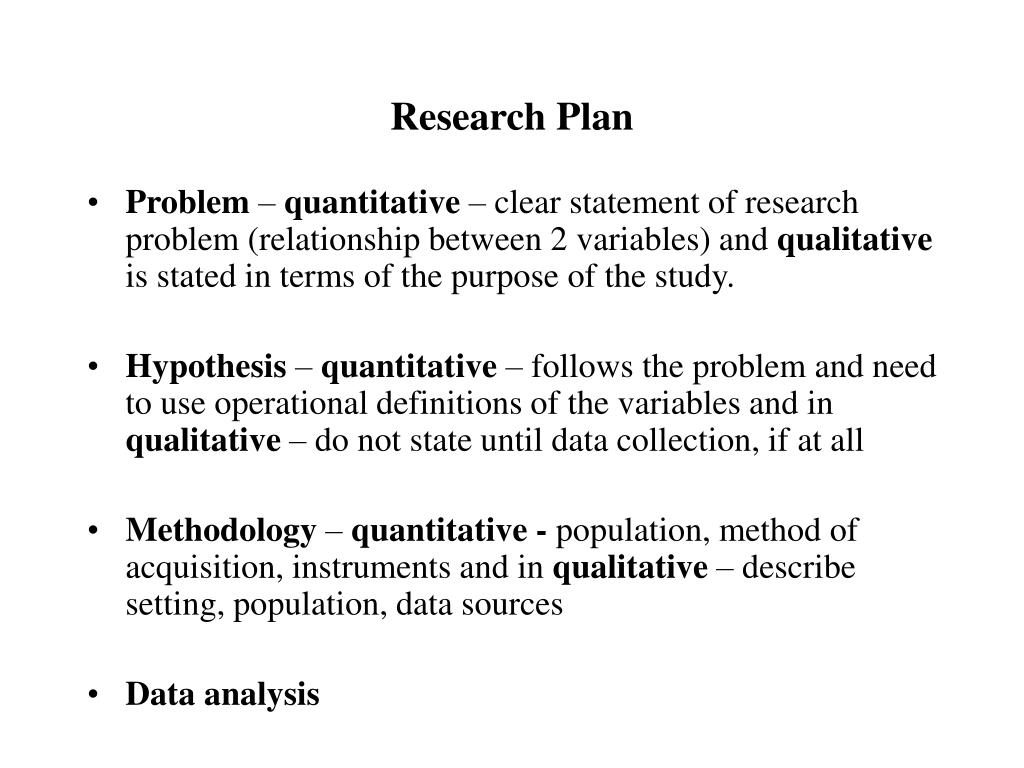 Research Plan

• Problem – quantitative – clear statement of research problem (relationship between 2 variables) and qualitative is stated in terms of the purpose of the study.

• Hypothesis – quantitative – follows the problem and need to use operational definitions of the variables and in qualitative – do not state until data collection, if at all

• Methodology – quantitative - population, method of acquisition, instruments and in qualitative – describe setting, population, data sources

• Data analysis